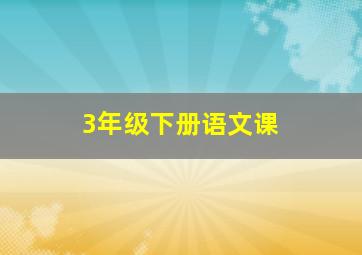 3年级下册语文课